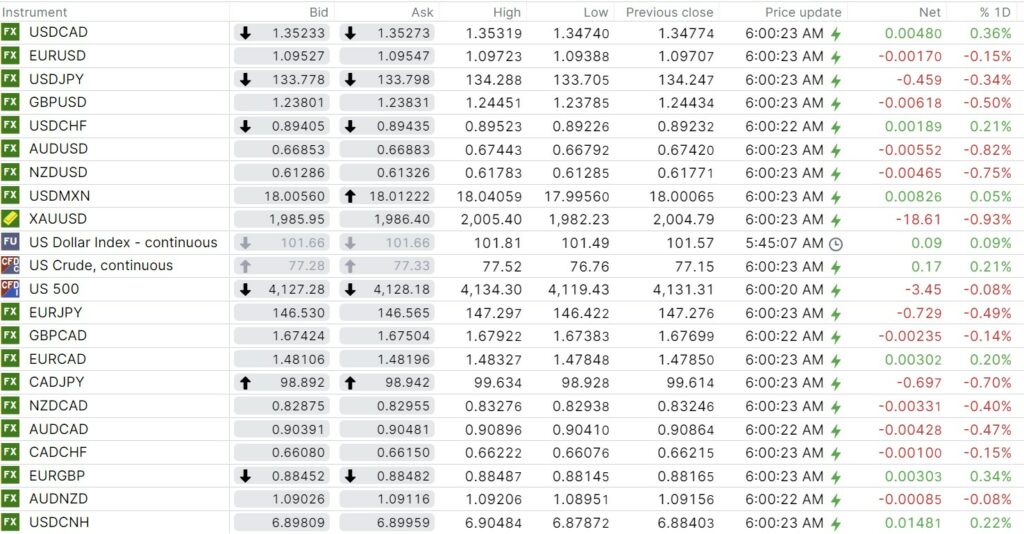 | Instrument | Bid | Ask | High | Low | Previous close | Price update | Net | % 1D |
|---|---|---|---|---|---|---|---|---|
| FX USDCAD | 1.35233 | 1.35273 | 1.35319 | 1.34740 | 1.34774 | 6:00:23 AM | 0.00480 | 0.36% |
| FX EURUSD | 1.09527 | 1.09547 | 1.09723 | 1.09388 | 1.09707 | 6:00:23 AM | -0.00170 | -0.15% |
| FX USDJPY | 133.778 | 133.798 | 134.288 | 133.705 | 134.247 | 6:00:23 AM | -0.459 | -0.34% |
| FX GBPUSD | 1.23801 | 1.23831 | 1.24451 | 1.23785 | 1.24434 | 6:00:23 AM | -0.00618 | -0.50% |
| FX USDCHF | 0.89405 | 0.89435 | 0.89523 | 0.89226 | 0.89232 | 6:00:22 AM | 0.00189 | 0.21% |
| FX AUDUSD | 0.66853 | 0.66883 | 0.67443 | 0.66792 | 0.67420 | 6:00:23 AM | -0.00552 | -0.82% |
| FX NZDUSD | 0.61286 | 0.61326 | 0.61783 | 0.61285 | 0.61771 | 6:00:23 AM | -0.00465 | -0.75% |
| FX USDMXN | 18.00560 | 18.01222 | 18.04059 | 17.99560 | 18.00065 | 6:00:23 AM | 0.00826 | 0.05% |
| XAUUSD | 1,985.95 | 1,986.40 | 2,005.40 | 1,982.23 | 2,004.79 | 6:00:23 AM | -18.61 | -0.93% |
| FU US Dollar Index - continuous | 101.66 | 101.66 | 101.81 | 101.49 | 101.57 | 5:45:07 AM | 0.09 | 0.09% |
| CFD US Crude, continuous | 77.28 | 77.33 | 77.52 | 76.76 | 77.15 | 6:00:23 AM | 0.17 | 0.21% |
| CFD US 500 | 4,127.28 | 4,128.18 | 4,134.30 | 4,119.43 | 4,131.31 | 6:00:20 AM | -3.45 | -0.08% |
| FX EURJPY | 146.530 | 146.565 | 147.297 | 146.422 | 147.276 | 6:00:23 AM | -0.729 | -0.49% |
| FX GBPCAD | 1.67424 | 1.67504 | 1.67922 | 1.67383 | 1.67699 | 6:00:22 AM | -0.00235 | -0.14% |
| FX EURCAD | 1.48106 | 1.48196 | 1.48327 | 1.47848 | 1.47850 | 6:00:23 AM | 0.00302 | 0.20% |
| FX CADJPY | 98.892 | 98.942 | 99.634 | 98.928 | 99.614 | 6:00:23 AM | -0.697 | -0.70% |
| FX NZDCAD | 0.82875 | 0.82955 | 0.83276 | 0.82938 | 0.83246 | 6:00:23 AM | -0.00331 | -0.40% |
| FX AUDCAD | 0.90391 | 0.90481 | 0.90896 | 0.90410 | 0.90864 | 6:00:22 AM | -0.00428 | -0.47% |
| FX CADCHF | 0.66080 | 0.66150 | 0.66222 | 0.66076 | 0.66215 | 6:00:23 AM | -0.00100 | -0.15% |
| FX EURGBP | 0.88452 | 0.88482 | 0.88487 | 0.88145 | 0.88165 | 6:00:23 AM | 0.00303 | 0.34% |
| FX AUDNZD | 1.09026 | 1.09116 | 1.09206 | 1.08951 | 1.09156 | 6:00:22 AM | -0.00085 | -0.08% |
| FX USDCNH | 6.89809 | 6.89959 | 6.90484 | 6.87872 | 6.88403 | 6:00:23 AM | 0.01481 | 0.22% |